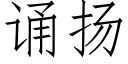 诵扬